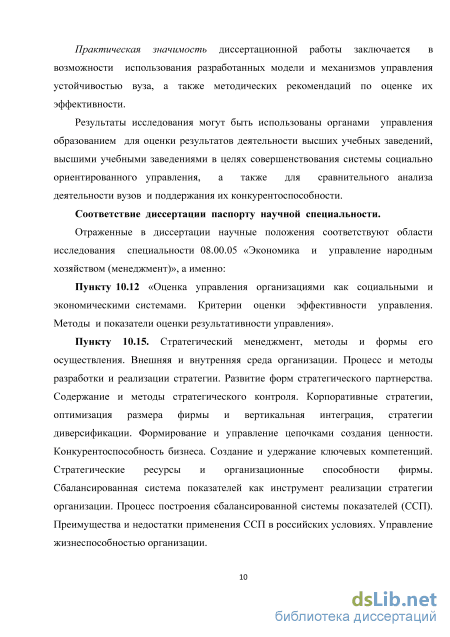 Практическая значимость диссертационной работы заключается в возможности использования разработанных модели и механизмов управления устойчивостью вуза, а также методических рекомендаций по оценке их эффективности.

Результаты исследования могут быть использованы органами управления образованием для оценки результатов деятельности высших учебных заведений, высшими учебными заведениями в целях совершенствования системы социально ориентированного управления, а также для сравнительного анализа деятельности вузов и поддержания их конкурентоспособности.

Соответствие диссертации паспорту научной специальности.

Отраженные в диссертации научные положения соответствуют области исследования специальности 08.00.05 «Экономика и управление народным хозяйством (менеджмент)», а именно:

Пункту 10.12 «Оценка управления организациями как социальными и экономическими системами. Критерии оценки эффективности управления. Методы и показатели оценки результативности управления».

Пункту 10.15. Стратегический менеджмент, методы и формы его осуществления. Внешняя и внутренняя среда организации. Процесс и методы разработки и реализации стратегии. Развитие форм стратегического партнерства. Содержание и методы стратегического контроля. Корпоративные стратегии, оптимизация размера фирмы и вертикальная интеграция, стратегии диверсификации. Формирование и управление цепочками создания ценности. Конкурентоспособность бизнеса. Создание и удержание ключевых компетенций. Стратегические ресурсы и организационные способности фирмы. Сбалансированная система показателей как инструмент реализации стратегии организации. Процесс построения сбалансированной системы показателей (ССП). Преимущества и недостатки применения ССП в российских условиях. Управление жизнеспособностью организации.

10

dsLib.net
библиотека диссертаций